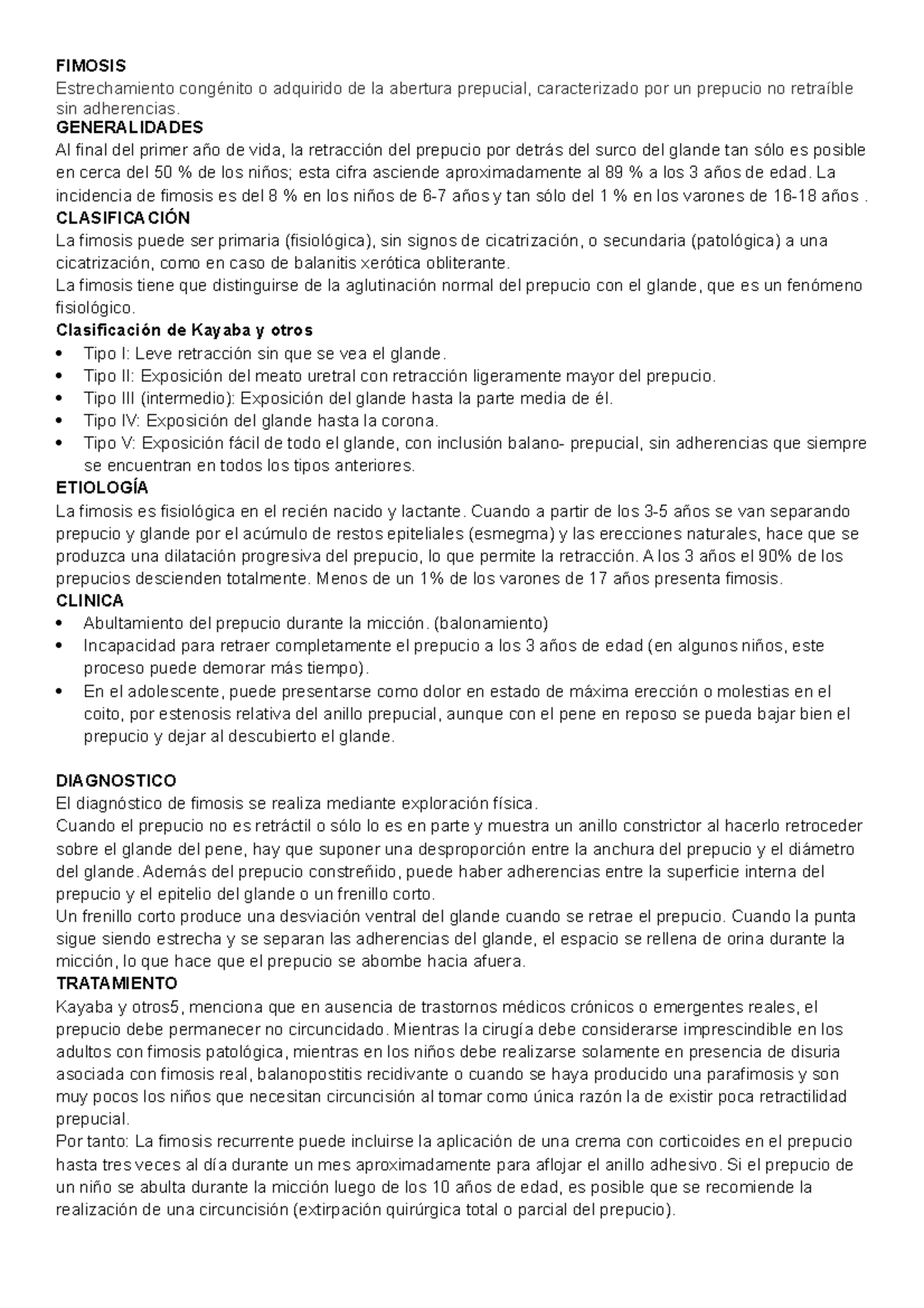 FIMOSIS
Estrechamiento congénito o adquirido de la abertura prepucial, caracterizado por un prepucio no retraíble sin adherencias.
GENERALIDADES
Al final del primer año de vida, la retracción del prepucio por detrás del surco del glande tan sólo es posible en cerca del 50 % de los niños; esta cifra asciende aproximadamente al 89 % a los 3 años de edad. La incidencia de fimosis es del 8 % en los niños de 6-7 años y tan sólo del 1 % en los varones de 16-18 años .
CLASIFICACIÓN
La fimosis puede ser primaria (fisiológica), sin signos de cicatrización, o secundaria (patológica) a una cicatrización, como en caso de balanitis xerótica obliterante.
La fimosis tiene que distinguirse de la aglutinación normal del prepucio con el glande, que es un fenómeno fisiológico.
Clasificación de Kayaba y otros
• Tipo I: Leve retracción sin que se vea el glande.
• Tipo II: Exposición del meato uretral con retracción ligeramente mayor del prepucio.
• Tipo III (intermedio): Exposición del glande hasta la parte media de él.
• Tipo IV: Exposición del glande hasta la corona.
• Tipo V: Exposición fácil de todo el glande, con inclusión balano- prepucial, sin adherencias que siempre se encuentran en todos los tipos anteriores.
ETIOLOGÍA
La fimosis es fisiológica en el recién nacido y lactante. Cuando a partir de los 3-5 años se van separando prepucio y glande por el acúmulo de restos epiteliales (esmegma) y las erecciones naturales, hace que se produzca una dilatación progresiva del prepucio, lo que permite la retracción. A los 3 años el 90% de los prepucios descienden totalmente. Menos de un 1% de los varones de 17 años presenta fimosis.
CLINICA
• Abultamiento del prepucio durante la micción. (balonamiento)
• Incapacidad para retraer completamente el prepucio a los 3 años de edad (en algunos niños, este proceso puede demorar más tiempo).
• En el adolescente, puede presentarse como dolor en estado de máxima erección o molestias en el coito, por estenosis relativa del anillo prepucial, aunque con el pene en reposo se pueda bajar bien el prepucio y dejar al descubierto el glande.

DIAGNOSTICO
El diagnóstico de fimosis se realiza mediante exploración física.
Cuando el prepucio no es retráctil o sólo lo es en parte y muestra un anillo constrictor al hacerlo retroceder sobre el glande del pene, hay que suponer una desproporción entre la anchura del prepucio y el diámetro del glande. Además del prepucio constreñido, puede haber adherencias entre la superficie interna del prepucio y el epitelio del glande o un frenillo corto.
Un frenillo corto produce una desviación ventral del glande cuando se retrae el prepucio. Cuando la punta sigue siendo estrecha y se separan las adherencias del glande, el espacio se rellena de orina durante la micción, lo que hace que el prepucio se abombe hacia afuera.
TRATAMIENTO
Kayaba y otros5, menciona que en ausencia de trastornos médicos crónicos o emergentes reales, el prepucio debe permanecer no circuncidado. Mientras la cirugía debe considerarse imprescindible en los adultos con fimosis patológica, mientras en los niños debe realizarse solamente en presencia de disuria asociada con fimosis real, balanopostitis recidivante o cuando se haya producido una parafimosis y son muy pocos los niños que necesitan circuncisión al tomar como única razón la de existir poca retractilidad prepucial.
Por tanto: La fimosis recurrente puede incluirse la aplicación de una crema con corticoides en el prepucio hasta tres veces al día durante un mes aproximadamente para aflojar el anillo adhesivo. Si el prepucio de un niño se abulta durante la micción luego de los 10 años de edad, es posible que se recomiende la realización de una circuncisión (extirpación quirúrgica total o parcial del prepucio).